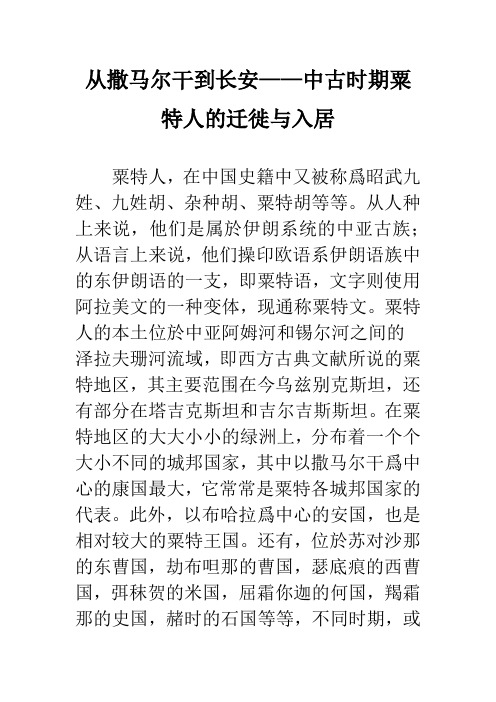 从撒马尔干到长安——中古时期粟特人的迁徙与入居

粟特人，在中国史籍中又被称爲昭武九姓、九姓胡、杂种胡、粟特胡等等。从人种上来说，他们是属於伊朗系统的中亚古族；从语言上来说，他们操印欧语系伊朗语族中的东伊朗语的一支，即粟特语，文字则使用阿拉美文的一种变体，现通称粟特文。粟特人的本土位於中亚阿姆河和锡尔河之间的泽拉夫珊河流域，即西方古典文献所说的粟特地区，其主要范围在今乌兹别克斯坦，还有部分在塔吉克斯坦和吉尔吉斯斯坦。在粟特地区的大大小小的绿洲上，分布着一个个大小不同的城邦国家，其中以撒马尔干爲中心的康国最大，它常常是粟特各城邦国家的代表。此外，以布哈拉爲中心的安国，也是相对较大的粟特王国。还有，位於苏对沙那的东曹国，劫布呾那的曹国，瑟底痕的西曹国，弭秣贺的米国，屈霜你迦的何国，羯霜那的史国，赭时的石国等等，不同时期，或